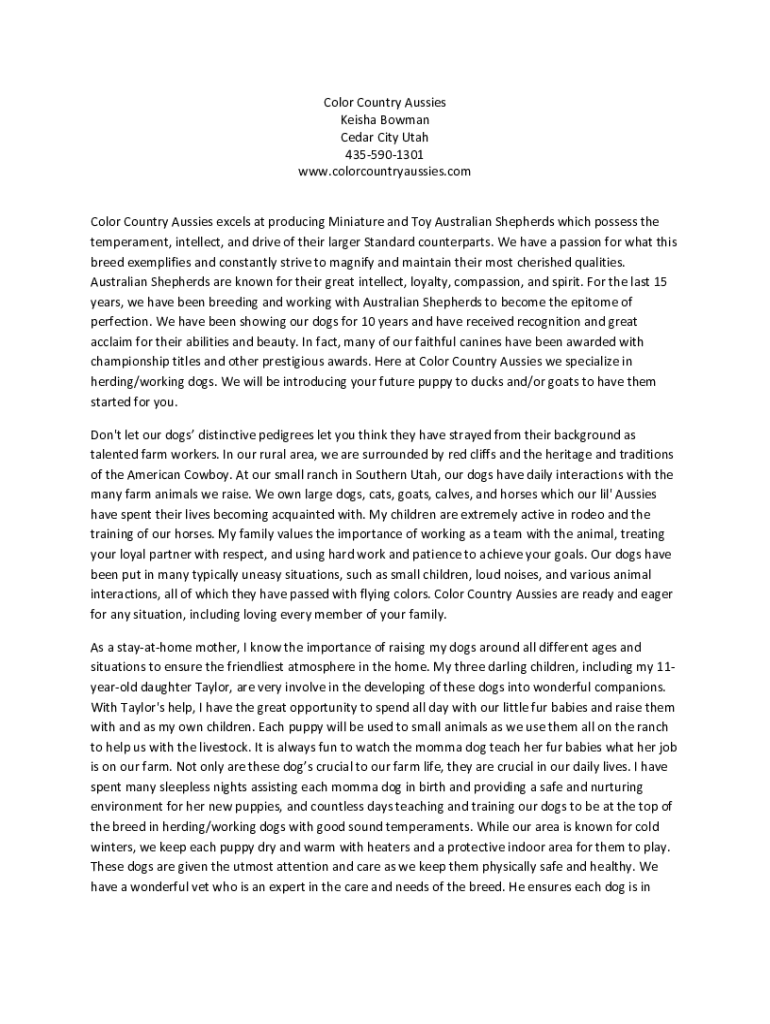 Color Country Aussies
Keisha Bowman
Cedar City Utah
435-590-1301
www.colorcountryaussies.com

Color Country Aussies excels at producing Miniature and Toy Australian Shepherds which possess the temperament, intellect, and drive of their larger Standard counterparts. We have a passion for what this breed exemplifies and constantly strive to magnify and maintain their most cherished qualities. Australian Shepherds are known for their great intellect, loyalty, compassion, and spirit. For the last 15 years, we have been breeding and working with Australian Shepherds to become the epitome of perfection. We have been showing our dogs for 10 years and have received recognition and great acclaim for their abilities and beauty. In fact, many of our faithful canines have been awarded with championship titles and other prestigious awards. Here at Color Country Aussies we specialize in herding/working dogs. We will be introducing your future puppy to ducks and/or goats to have them started for you.

Don't let our dogs' distinctive pedigrees let you think they have strayed from their background as talented farm workers. In our rural area, we are surrounded by red cliffs and the heritage and traditions of the American Cowboy. At our small ranch in Southern Utah, our dogs have daily interactions with the many farm animals we raise. We own large dogs, cats, goats, calves, and horses which our lil' Aussies have spent their lives becoming acquainted with. My children are extremely active in rodeo and the training of our horses. My family values the importance of working as a team with the animal, treating your loyal partner with respect, and using hard work and patience to achieve your goals. Our dogs have been put in many typically uneasy situations, such as small children, loud noises, and various animal interactions, all of which they have passed with flying colors. Color Country Aussies are ready and eager for any situation, including loving every member of your family.

As a stay-at-home mother, I know the importance of raising my dogs around all different ages and situations to ensure the friendliest atmosphere in the home. My three darling children, including my 11-year-old daughter Taylor, are very involve in the developing of these dogs into wonderful companions. With Taylor's help, I have the great opportunity to spend all day with our little fur babies and raise them with and as my own children. Each puppy will be used to small animals as we use them all on the ranch to help us with the livestock. It is always fun to watch the momma dog teach her fur babies what her job is on our farm. Not only are these dog's crucial to our farm life, they are crucial in our daily lives. I have spent many sleepless nights assisting each momma dog in birth and providing a safe and nurturing environment for her new puppies, and countless days teaching and training our dogs to be at the top of the breed in herding/working dogs with good sound temperaments. While our area is known for cold winters, we keep each puppy dry and warm with heaters and a protective indoor area for them to play. These dogs are given the utmost attention and care as we keep them physically safe and healthy. We have a wonderful vet who is an expert in the care and needs of the breed. He ensures each dog is in